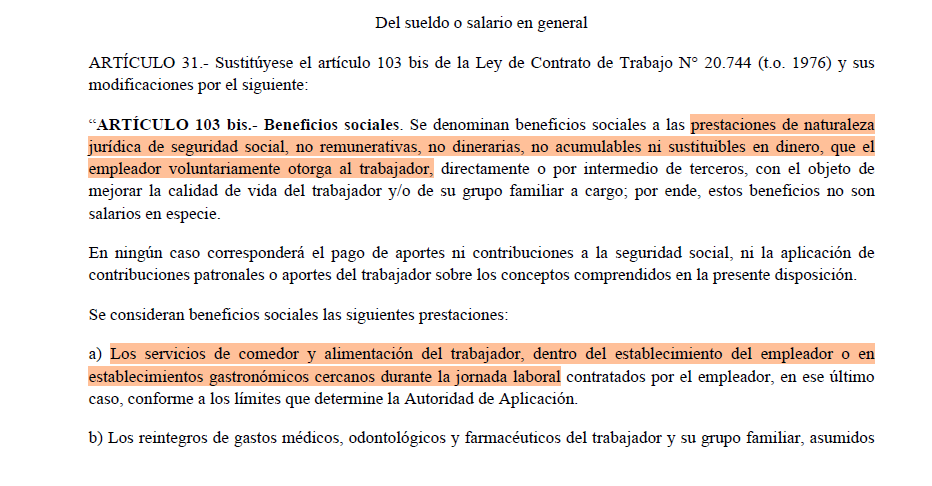 Del sueldo o salario en general

ARTÍCULO 31.- Sustitúyese el artículo 103 bis de la Ley de Contrato de Trabajo N° 20.744 (t.o. 1976) y sus modificaciones por el siguiente:

“ARTÍCULO 103 bis.- Beneficios sociales. Se denominan beneficios sociales a las prestaciones de naturaleza jurídica de seguridad social, no remunerativas, no dinerarias, no acumulables ni sustituibles en dinero, que el empleador voluntariamente otorga al trabajador, directamente o por intermedio de terceros, con el objeto de mejorar la calidad de vida del trabajador y/o de su grupo familiar a cargo; por ende, estos beneficios no son salarios en especie.

En ningún caso corresponderá el pago de aportes ni contribuciones a la seguridad social, ni la aplicación de contribuciones patronales o aportes del trabajador sobre los conceptos comprendidos en la presente disposición.

Se consideran beneficios sociales las siguientes prestaciones:

a) Los servicios de comedor y alimentación del trabajador, dentro del establecimiento del empleador o en establecimientos gastronómicos cercanos durante la jornada laboral contratados por el empleador, en ese último caso, conforme a los límites que determine la Autoridad de Aplicación.

b) Los reintegros de gastos médicos, odontológicos y farmacéuticos del trabajador y su grupo familiar, asumidos